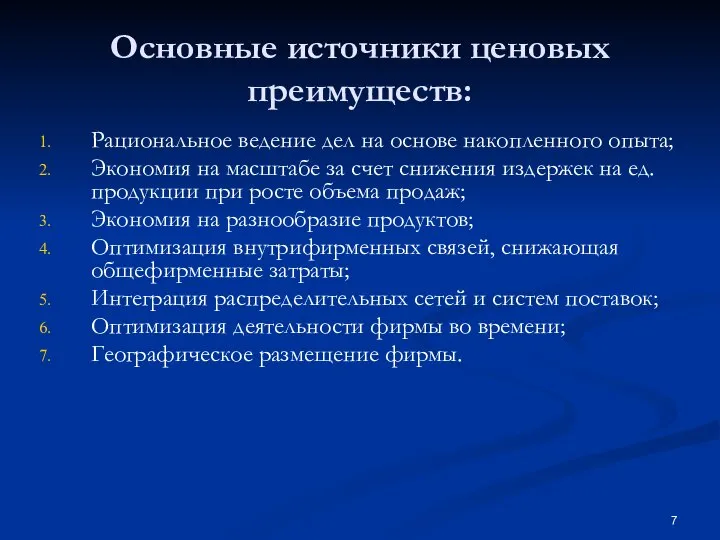 Основные источники ценовых преимуществ:

1. Рациональное ведение дел на основе накопленного опыта;
2. Экономия на масштабе за счет снижения издержек на ед. продукции при росте объема продаж;
3. Экономия на разнообразие продуктов;
4. Оптимизация внутрифирменных связей, снижающая общефирменные затраты;
5. Интеграция распределительных сетей и систем поставок;
6. Оптимизация деятельности фирмы во времени;
7. Географическое размещение фирмы.

7